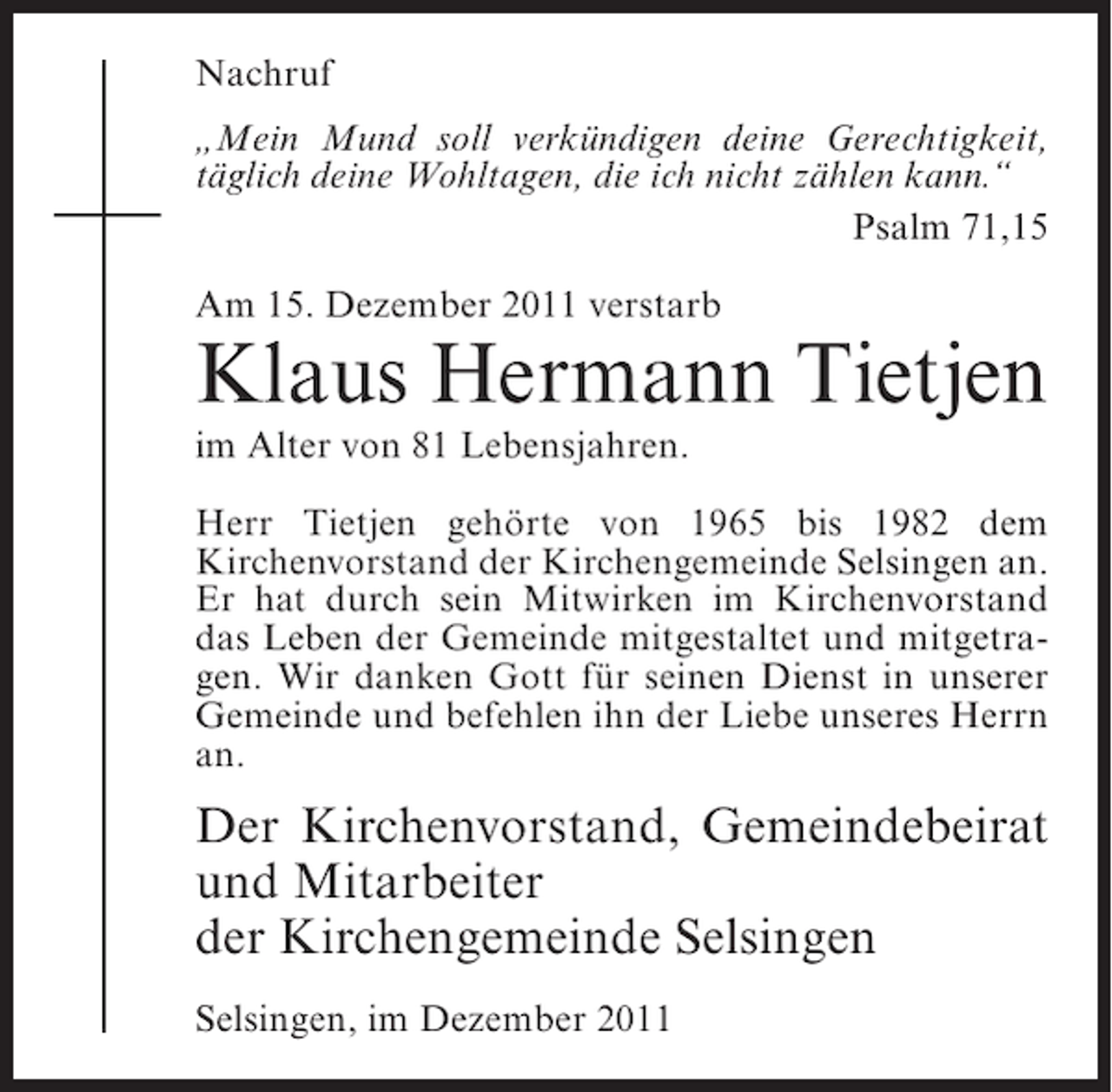 Nachruf

„Mein Mund soll verkündigen deine Gerechtigkeit, täglich deine Wohltagen, die ich nicht zählen kann.“

Psalm 71,15

Am 15. Dezember 2011 verstarb

Klaus Hermann Tietjen

im Alter von 81 Lebensjahren.

Herr Tietjen gehörte von 1965 bis 1982 dem Kirchenvorstand der Kirchengemeinde Selsingen an. Er hat durch sein Mitwirken im Kirchenvorstand das Leben der Gemeinde mitgestaltet und mitgetragen. Wir danken Gott für seinen Dienst in unserer Gemeinde und befehlen ihn der Liebe unseres Herrn an.

Der Kirchenvorstand, Gemeindebeirat und Mitarbeiter der Kirchengemeinde Selsingen

Selsingen, im Dezember 2011